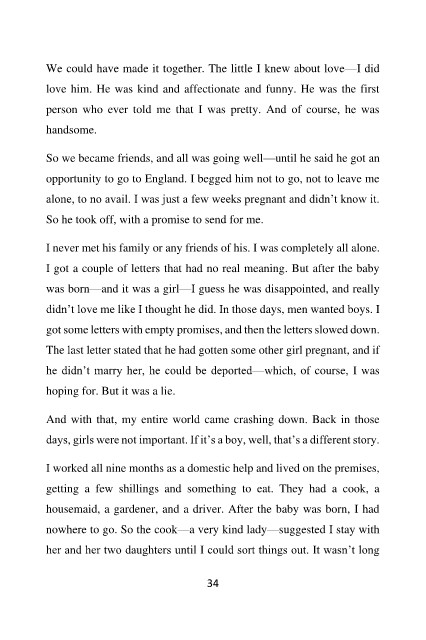 We could have made it together. The little I knew about love—I did love him. He was kind and affectionate and funny. He was the first person who ever told me that I was pretty. And of course, he was handsome.

So we became friends, and all was going well—until he said he got an opportunity to go to England. I begged him not to go, not to leave me alone, to no avail. I was just a few weeks pregnant and didn't know it. So he took off, with a promise to send for me.

I never met his family or any friends of his. I was completely all alone. I got a couple of letters that had no real meaning. But after the baby was born—and it was a girl—I guess he was disappointed, and really didn't love me like I thought he did. In those days, men wanted boys. I got some letters with empty promises, and then the letters slowed down. The last letter stated that he had gotten some other girl pregnant, and if he didn't marry her, he could be deported—which, of course, I was hoping for. But it was a lie.

And with that, my entire world came crashing down. Back in those days, girls were not important. If it's a boy, well, that's a different story.

I worked all nine months as a domestic help and lived on the premises, getting a few shillings and something to eat. They had a cook, a housemaid, a gardener, and a driver. After the baby was born, I had nowhere to go. So the cook—a very kind lady—suggested I stay with her and her two daughters until I could sort things out. It wasn't long

34